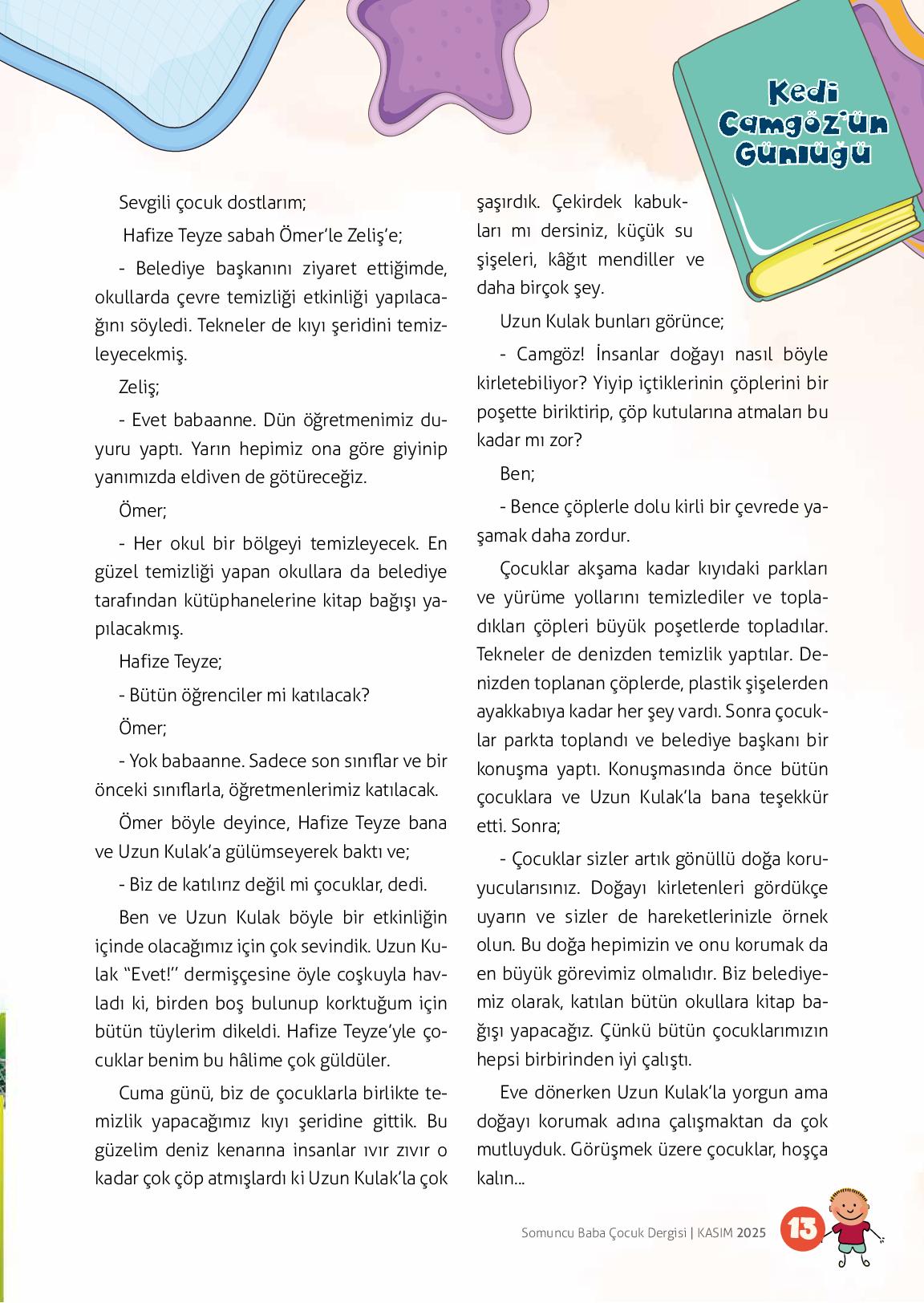 Kedi Camgöz'ün Günlüğü

Sevgili çocuk dostlarım;

Hafize Teyze sabah Ömer'le Zeliş'e;

- Belediye başkanını ziyaret ettiğimde, okullarda çevre temizliği etkinliği yapılacağını söyledi. Tekneler de kıyı şeridini temizleyecekmiş.

Zeliş;

- Evet babaanne. Dün öğretmenimiz duyuru yaptı. Yarın hepimiz ona göre giyinip yanımızda eldiven de götüreceğiz.

Ömer;

- Her okul bir bölgeyi temizleyecek. En güzel temizliği yapan okullara da belediye tarafından kütüphanelerine kitap bağışı yapılacakmış.

Hafize Teyze;

- Bütün öğrenciler mi katılacak?

Ömer;

- Yok babaanne. Sadece son sınıflar ve bir önceki sınıflarla, öğretmenlerimiz katılacak.

Ömer böyle deyince, Hafize Teyze bana ve Uzun Kulak'a gülümseyerek baktı ve;

- Biz de katılırız değil mi çocuklar, dedi.

Ben ve Uzun Kulak böyle bir etkinliğin içinde olacağımız için çok sevindik. Uzun Kulak "Evet!" dermişçesine öyle coşkuyla havladı ki, birden boş bulunup korktuğum için bütün tüylerim dikeldi. Hafize Teyze'yle çocuklar benim bu hâlime çok güldüler.

Cuma günü, biz de çocuklarla birlikte temizlik yapacağımız kıyı şeridine gittik. Bu güzelim deniz kenarına insanlar ıvır zıvır o kadar çok çöp atmışlardı ki Uzun Kulak'la çok şaşırdık. Çekirdek kabukları mı dersiniz, küçük su şişeleri, kâğıt mendiller ve daha birçok şey.

Uzun Kulak bunları görünce;

- Camgöz! İnsanlar doğayı nasıl böyle kirletebiliyor? Yiyip içtiklerinin çöplerini bir poşette biriktirip, çöp kutularına atmaları bu kadar mı zor?

Ben;

- Bence çöplerle dolu kirli bir çevrede yaşamak daha zordur.

Çocuklar akşama kadar kıyıdaki parkları ve yürüme yollarını temizlediler ve topladıkları çöpleri büyük poşetlerde topladılar. Tekneler de denizden temizlik yaptılar. Denizden toplanan çöplerde, plastik şişelerden ayakkabıya kadar her şey vardı. Sonra çocuklar parkta toplandı ve belediye başkanı bir konuşma yaptı. Konuşmasında önce bütün çocuklara ve Uzun Kulak'la bana teşekkür etti. Sonra;

- Çocuklar sizler artık gönüllü doğa koruyucularısınız. Doğayı kirletenleri gördükçe uyarın ve sizler de hareketlerinizle örnek olun. Bu doğa hepimizin ve onu korumak da en büyük görevimiz olmalıdır. Biz belediyemiz olarak, katılan bütün okullara kitap bağışı yapacağız. Çünkü bütün çocuklarımızın hepsi birbirinden iyi çalıştı.

Eve dönerken Uzun Kulak'la yorgun ama doğayı korumak adına çalışmaktan da çok mutluyduk. Görüşmek üzere çocuklar, hoşça kalın...

Somuncu Baba Çocuk Dergisi | KASIM 2025 13